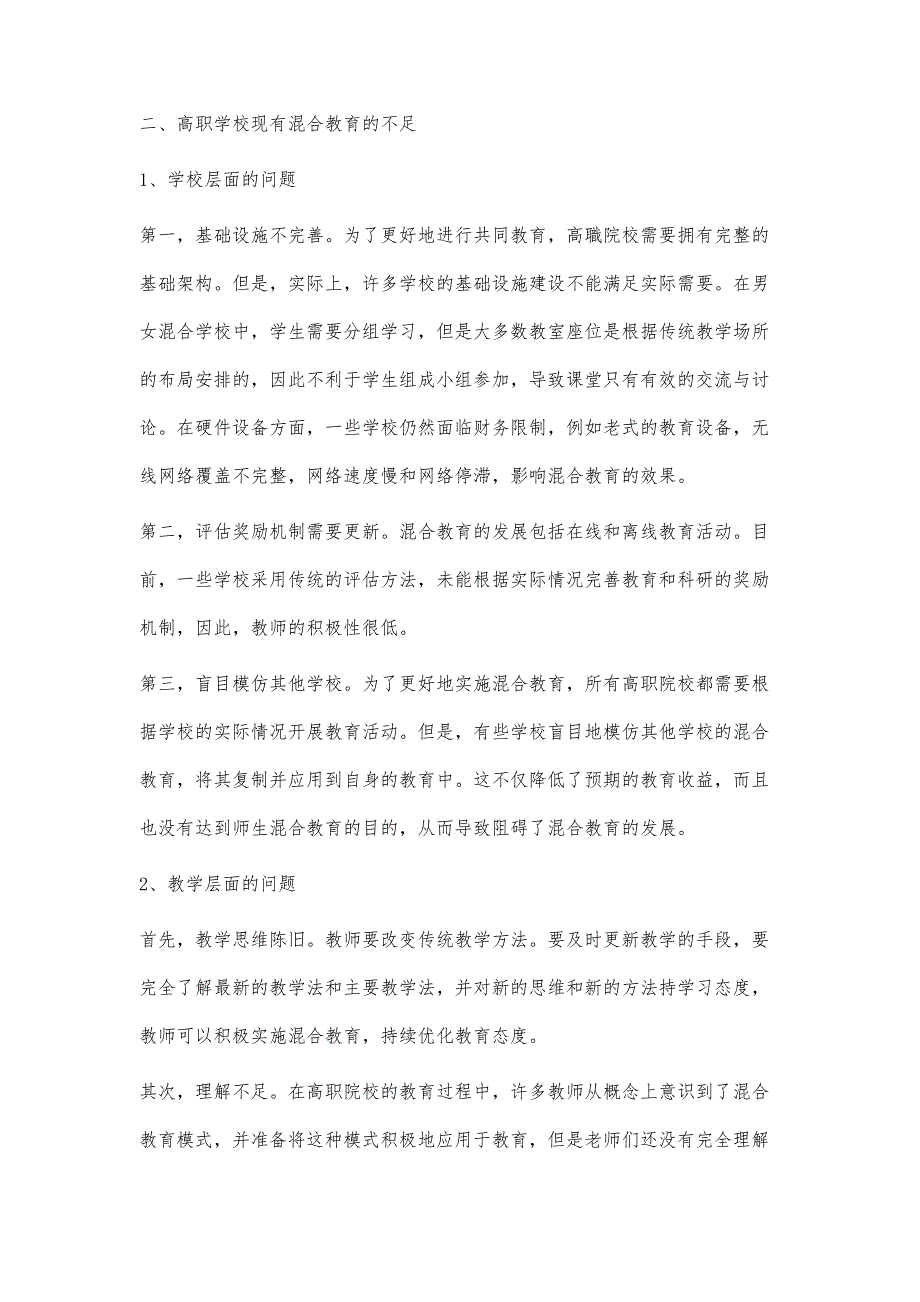 二、高职学校现有混合教育的不足

1、学校层面的问题

第一，基础设施不完善。为了更好地进行共同教育，高職院校需要拥有完整的基础架构。但是，实际上，许多学校的基础设施建设不能满足实际需要。在男女混合学校中，学生需要分组学习，但是大多数教室座位是根据传统教学场所的布局安排的，因此不利于学生组成小组参加，导致课堂只有有效的交流与讨论。在硬件设备方面，一些学校仍然面临财务限制，例如老式的教育设备，无线网络覆盖不完整，网络速度慢和网络停滞，影响混合教育的效果。

第二，评估奖励机制需要更新。混合教育的发展包括在线和离线教育活动。目前，一些学校采用传统的评估方法，未能根据实际情况完善教育和科研的奖励机制，因此，教师的积极性很低。

第三，盲目模仿其他学校。为了更好地实施混合教育，所有高职院校都需要根据学校的实际情况开展教育活动。但是，有些学校盲目地模仿其他学校的混合教育，将其复制并应用到自身的教育中。这不仅降低了预期的教育收益，而且也没有达到师生混合教育的目的，从而导致阻碍了混合教育的发展。

2、教学层面的问题

首先，教学思维陈旧。教师要改变传统教学方法。要及时更新教学的手段，要完全了解最新的教学法和主要教学法，并对新的思维和新的方法持学习态度，教师可以积极实施混合教育，持续优化教育态度。

其次，理解不足。在高职院校的教育过程中，许多教师从概念上意识到了混合教育模式，并准备将这种模式积极地应用于教育，但是老师们还没有完全理解